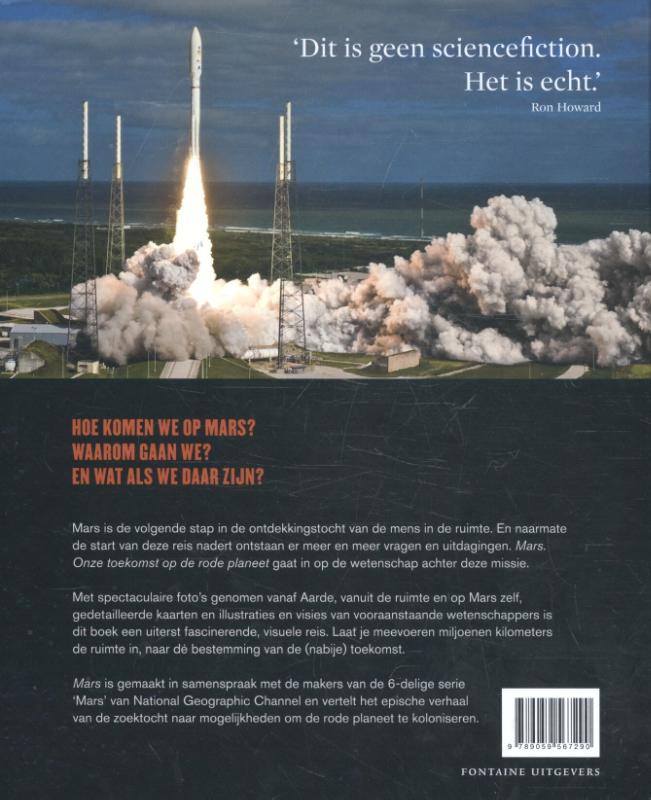 'Dit is geen sciencefiction. Het is echt.'
Ron Howard

HOE KOMEN WE OP MARS?
WAAROM GAAN WE?
EN WAT ALS WE DAAR ZIJN?

Mars is de volgende stap in de ontdekkingstocht van de mens in de ruimte. En naarmate de start van deze reis nadert ontstaan er meer en meer vragen en uitdagingen. Mars. Onze toekomst op de rode planeet gaat in op de wetenschap achter deze missie.

Met spectaculaire foto's genomen vanaf Aarde, vanuit de ruimte en op Mars zelf, gedetailleerde kaarten en illustraties en visies van vooraanstaande wetenschappers is dit boek een uiterst fascinerende, visuele reis. Laat je meevoeren miljoenen kilometers de ruimte in, naar dé bestemming van de (nabije) toekomst.

Mars is gemaakt in samenspraak met de makers van de 6-delige serie 'Mars' van National Geographic Channel en vertelt het epische verhaal van de zoektocht naar mogelijkheden om de rode planeet te koloniseren.

9 789059 567290

FONTAINE UITGEVERS